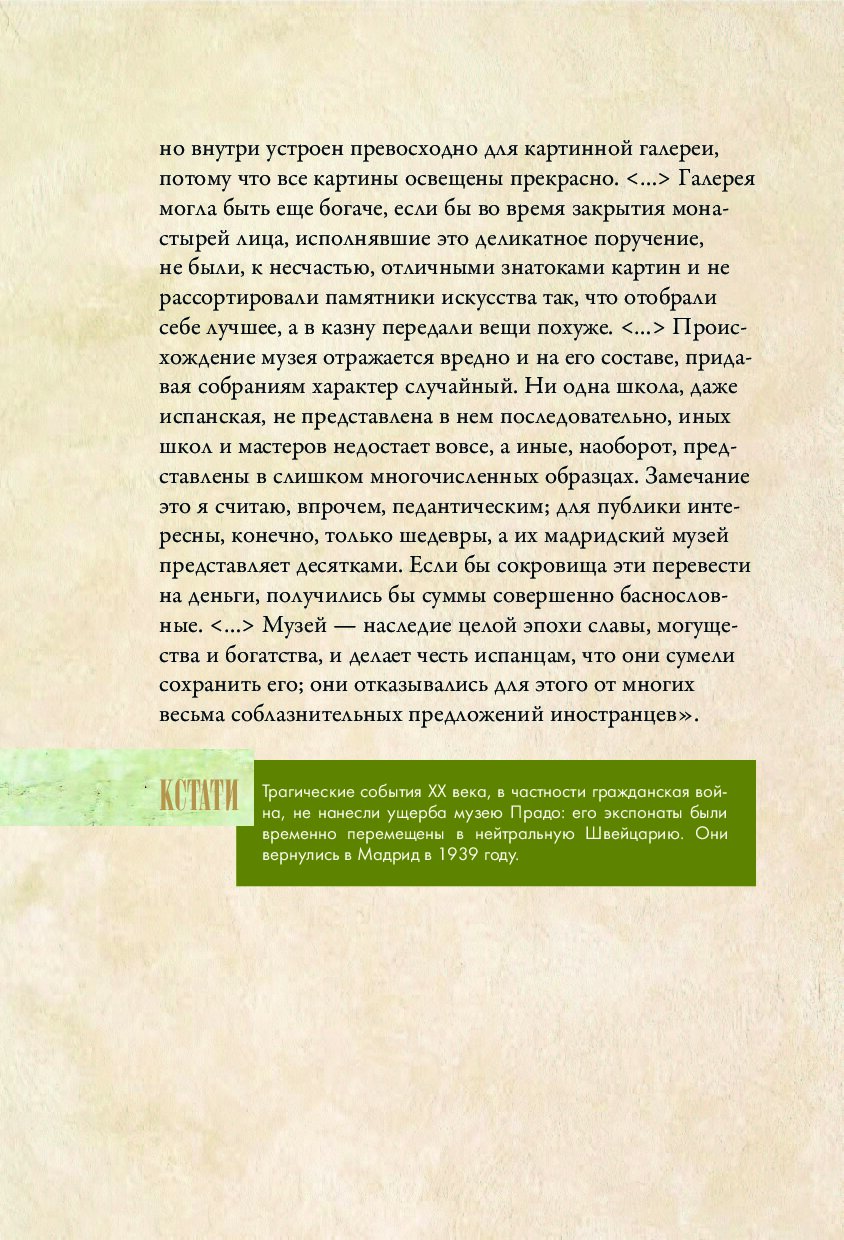 но внутри устроен превосходно для картинной галереи, потому что все картины освещены прекрасно. <...> Галерея могла быть еще богаче, если бы во время закрытия монастырей лица, исполнявшие это деликатное поручение, не были, к несчастью, отличными знатоками картин и не рассортировали памятники искусства так, что отобрали себе лучшее, а в казну передали вещи похуже. <...> Происхождение музея отражается вредно и на его составе, придавая собраниям характер случайный. Ни одна школа, даже испанская, не представлена в нем последовательно, иных школ и мастеров недостает вовсе, а иные, наоборот, представлены в слишком многочисленных образцах. Замечание это я считаю, впрочем, педантическим; для публики интересны, конечно, только шедевры, а их мадридский музей представляет десятками. Если бы сокровища эти перевести на деньги, получились бы суммы совершенно баснословные. <...> Музей — наследие целой эпохи славы, могущества и богатства, и делает честь испанцам, что они сумели сохранить его; они отказывались для этого от многих весьма соблазнительных предложений иностранцев».

КСТАТИ

Трагические события XX века, в частности гражданская война, не нанесли ущерба музею Прадо: его экспонаты были временно перемещены в нейтральную Швейцарию. Они вернулись в Мадрид в 1939 году.